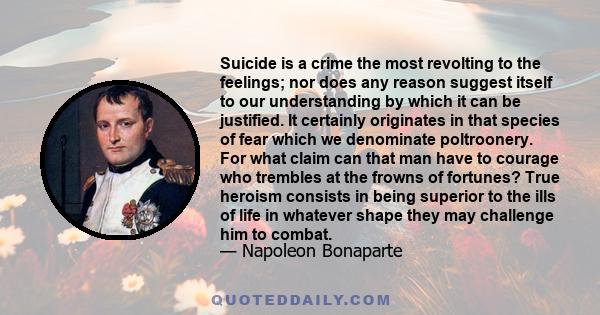 Suicide is a crime the most revolting to the feelings; nor does any reason suggest itself to our understanding by which it can be justified. It certainly originates in that species of fear which we denominate poltroonery. For what claim can that man have to courage who trembles at the frowns of fortunes? True heroism consists in being superior to the ills of life in whatever shape they may challenge him to combat.
— Napoleon Bonaparte

QUOTEDDAILY.COM